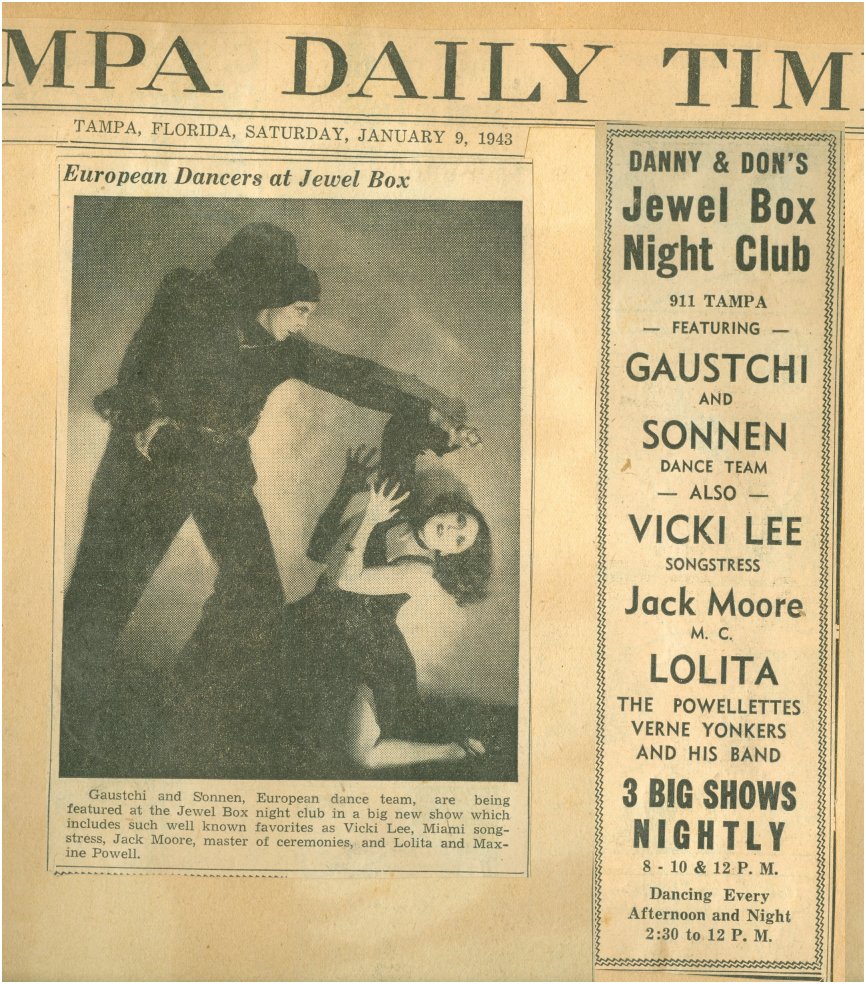 MPA DAILY TIM

TAMPA, FLORIDA, SATURDAY, JANUARY 9, 1943

European Dancers at Jewel Box

Gaustchi and Sonnen, European dance team, are being featured at the Jewel Box night club in a big new show which includes such well known favorites as Vicki Lee, Miami songstress, Jack Moore, master of ceremonies, and Lolita and Maxine Powell.

DANNY & DON'S
Jewel Box
Night Club
911 TAMPA
— FEATURING —
GAUSTCHI
AND
SONNEN
DANCE TEAM
— ALSO —
VICKI LEE
SONGSTRESS
Jack Moore
M. C.
LOLITA
THE POWELLETTES
VERNE YONKERS
AND HIS BAND
3 BIG SHOWS
NIGHTLY
8 - 10 & 12 P. M.
Dancing Every Afternoon and Night
2:30 to 12 P. M.